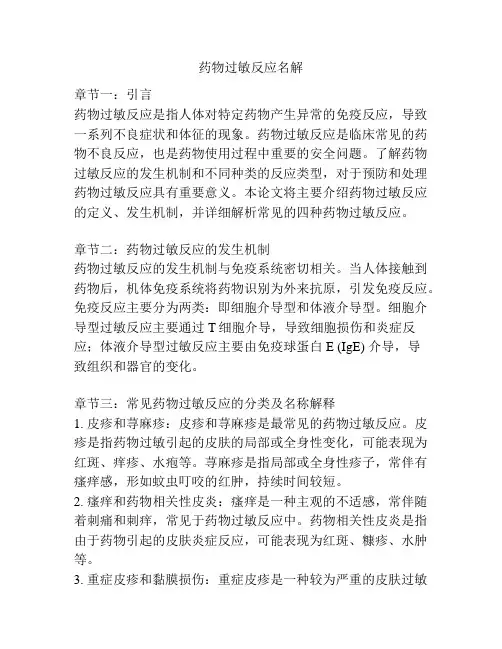 药物过敏反应名解

章节一：引言
药物过敏反应是指人体对特定药物产生异常的免疫反应，导致一系列不良症状和体征的现象。药物过敏反应是临床常见的药物不良反应，也是药物使用过程中重要的安全问题。了解药物过敏反应的发生机制和不同种类的反应类型，对于预防和处理药物过敏反应具有重要意义。本论文将主要介绍药物过敏反应的定义、发生机制，并详细解析常见的四种药物过敏反应。

章节二：药物过敏反应的发生机制
药物过敏反应的发生机制与免疫系统密切相关。当人体接触到药物后，机体免疫系统将药物识别为外来抗原，引发免疫反应。免疫反应主要分为两类：即细胞介导型和体液介导型。细胞介导型过敏反应主要通过 T 细胞介导，导致细胞损伤和炎症反应；体液介导型过敏反应主要由免疫球蛋白 E (IgE) 介导，导致组织和器官的变化。

章节三：常见药物过敏反应的分类及名称解释
1. 皮疹和荨麻疹：皮疹和荨麻疹是最常见的药物过敏反应。皮疹是指药物过敏引起的皮肤的局部或全身性变化，可能表现为红斑、痒疹、水疱等。荨麻疹是指局部或全身性疹子，常伴有瘙痒感，形如蚊虫叮咬的红肿，持续时间较短。
2. 瘙痒和药物相关性皮炎：瘙痒是一种主观的不适感，常伴随着刺痛和刺痒，常见于药物过敏反应中。药物相关性皮炎是指由于药物引起的皮肤炎症反应，可能表现为红斑、糠疹、水肿等。
3. 重症皮疹和黏膜损伤：重症皮疹是一种较为严重的皮肤过敏